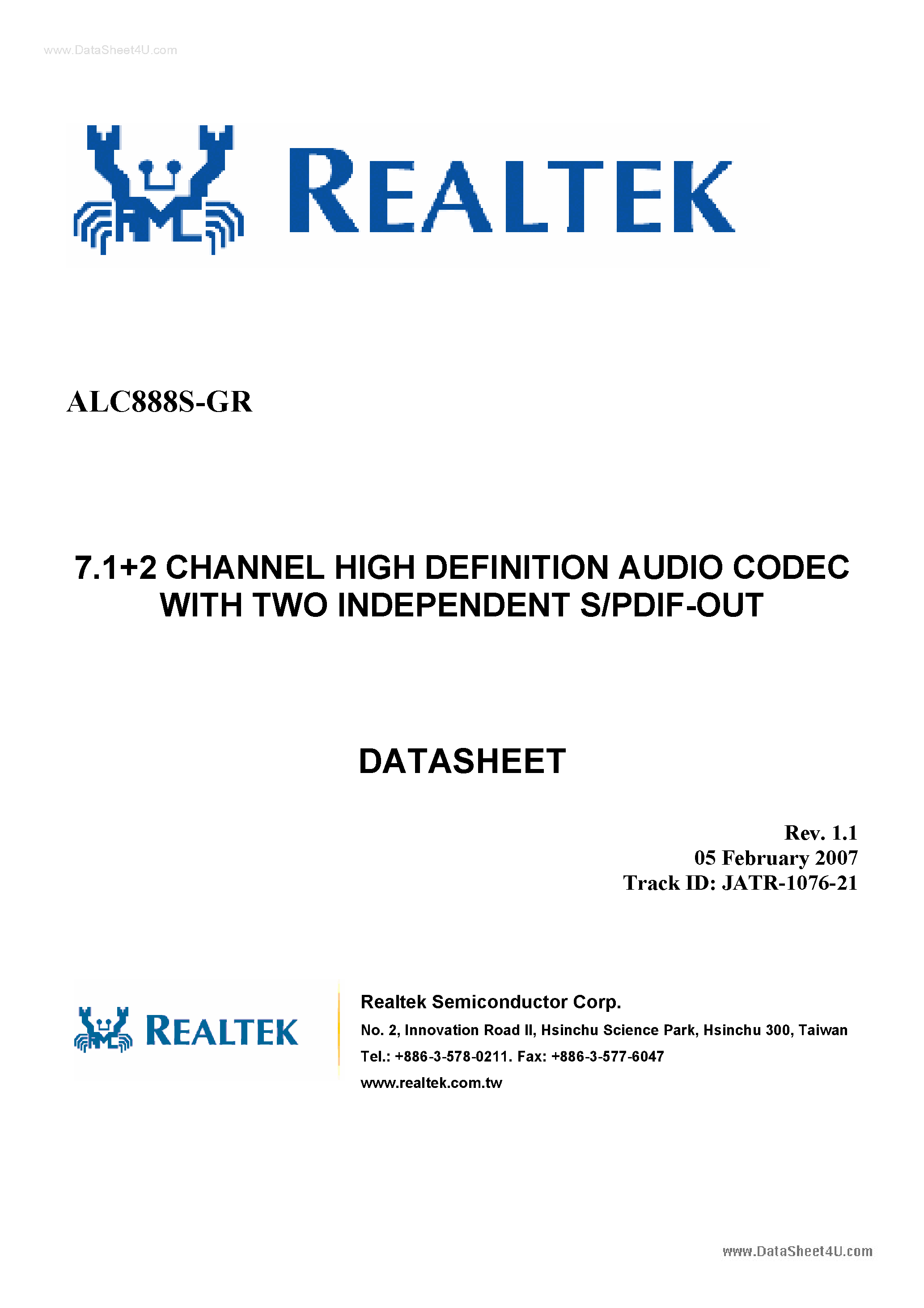 www.DataSheet4U.com

REALTEK

ALC888S-GR

7.1+2 CHANNEL HIGH DEFINITION AUDIO CODEC WITH TWO INDEPENDENT S/PDIF-OUT

DATASHEET

Rev. 1.1
05 February 2007
Track ID: JATR-1076-21

REALTEK

Realtek Semiconductor Corp.
No. 2, Innovation Road II, Hsinchu Science Park, Hsinchu 300, Taiwan
Tel.: +886-3-578-0211. Fax: +886-3-577-6047
www.realtek.com.tw

www.DataSheet4U.com